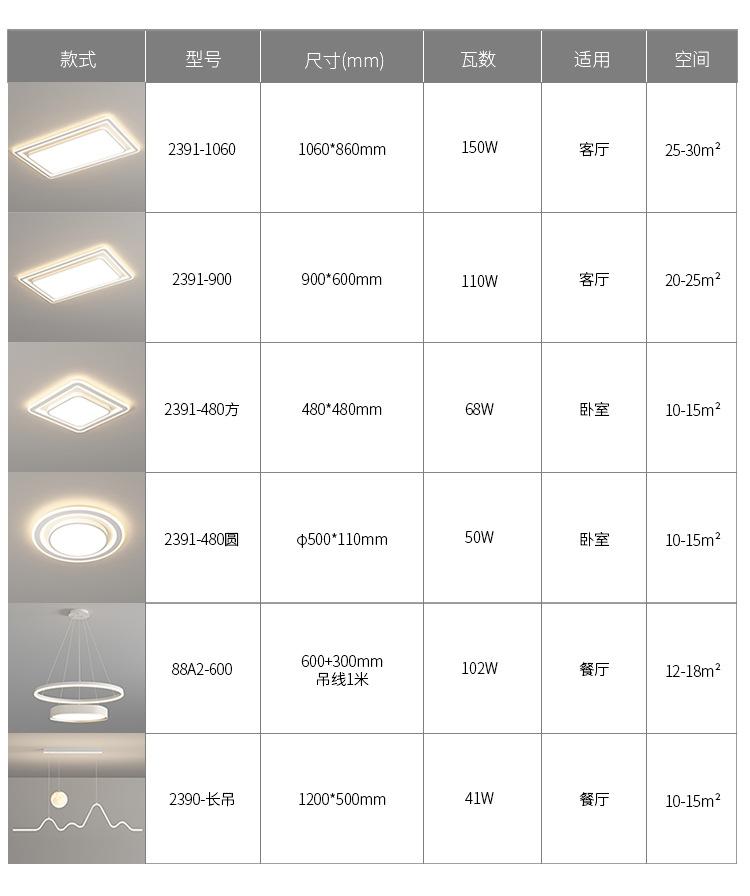 | 款式 | 型号 | 尺寸(mm) | 瓦数 | 适用 | 空间 |
|---|---|---|---|---|---|
|  | 2391-1060 | 1060*860mm | 150W | 客厅 | 25-30m² |
|  | 2391-900 | 900*600mm | 110W | 客厅 | 20-25m² |
|  | 2391-480方 | 480*480mm | 68W | 卧室 | 10-15m² |
|  | 2391-480圆 | φ500*110mm | 50W | 卧室 | 10-15m² |
|  | 88A2-600 | 600+300mm 吊线1米 | 102W | 餐厅 | 12-18m² |
|  | 2390-长吊 | 1200*500mm | 41W | 餐厅 | 10-15m² |